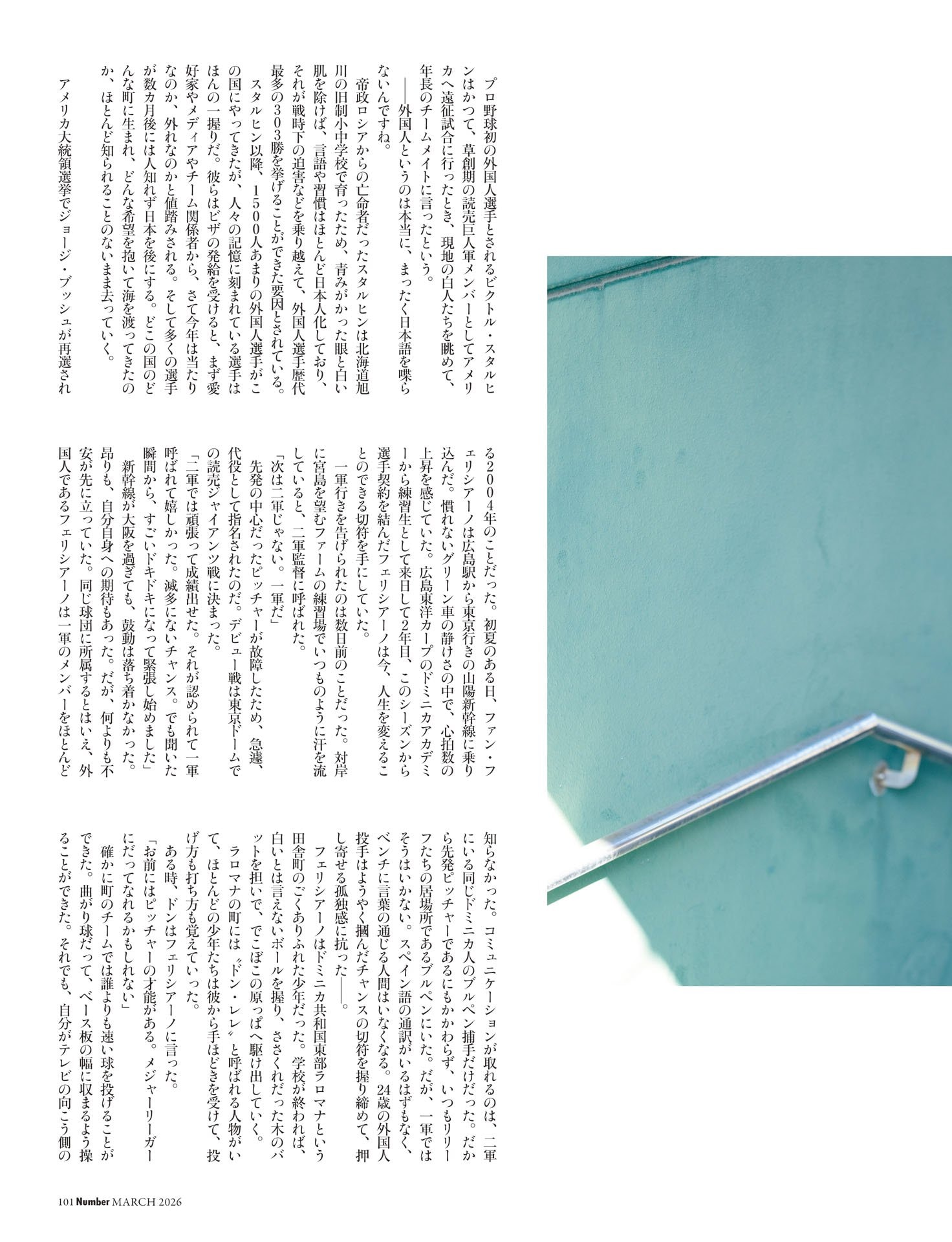 プロ野球初の外国人選手とされるビクトル・スタルヒンはかつて、草創期の読売巨人軍メンバーとしてアメリカへ遠征試合に行ったとき、現地の白人たちを眺めて、年長のチームメイトに言ったという。

――外国人というのは本当に、まったく日本語を喋らないんですね。

帝政ロシアからの亡命者だったスタルヒンは北海道旭川の旧制小中学校で育ったため、青みがかった眼と白い肌を除けば、言語や習慣はほとんど日本人化しており、それが戦時下の迫害などを乗り越えて、外国人選手歴代最多の303勝を挙げることができた要因とされている。

スタルヒン以降、1500人あまりの外国人選手がこの国にやってきたが、人々の記憶に刻まれている選手はほんの一握りだ。彼らはビザの発給を受けると、まず愛好家やメディアやチーム関係者から、さて今年は当たりなのか、外れなのかと値踏みされる。そして多くの選手が数カ月後には人知れず日本を後にする。どこの国のどんな町に生まれ、どんな希望を抱いて海を渡ってきたのか、ほとんど知られることのないまま去っていく。

アメリカ大統領選挙でジョージ・ブッシュが再選される2004年のことだった。初夏のある日、ファン・フェリシアーノは広島駅から東京行きの山陽新幹線に乗り込んだ。慣れないグリーン車の静けさの中で、心拍数の上昇を感じていた。広島東洋カープのドミニカアカデミーから練習生として来日して2年目、このシーズンから選手契約を結んだフェリシアーノは今、人生を変えることのできる切符を手にしていた。

一軍行きを告げられたのは数日前のことだった。対岸に宮島を望むファームの練習場でいつものように汗を流していると、二軍監督に呼ばれた。

「次は二軍じゃない。一軍だ」

先発の中心だったピッチャーが故障したため、急遽、代役として指名されたのだ。デビュー戦は東京ドームでの読売ジャイアンツ戦に決まった。

「二軍では頑張って成績出せた。それが認められて一軍呼ばれて嬉しかった。滅多にないチャンス。でも聞いた瞬間から、すごいドキドキになって緊張し始めました」

新幹線が大阪を過ぎても、鼓動は落ち着かなかった。昂りも、自分自身への期待もあった。だが、何よりも不安が先に立っていた。同じ球団に所属するとはいえ、外国人であるフェリシアーノは一軍のメンバーをほとんど知らなかった。コミュニケーションが取れるのは、二軍にいる同じドミニカ人のブルペン捕手だけだった。だから先発ピッチャーであるにもかかわらず、いつもリリーフたちの居場所であるブルペンにいた。だが、一軍ではそうはいかない。スペイン語の通訳がいるはずもなく、ベンチに言葉の通じる人間はいなくなる。24歳の外国人投手はようやく摑んだチャンスの切符を握り締めて、押し寄せる孤独感に抗った――。

フェリシアーノはドミニカ共和国東部ラロマナという田舎町のごくありふれた少年だった。学校が終われば、白いとは言えないボールを握り、ささくれだった木のバットを担いで、でこぼこの原っぱへ駆け出していく。

ラロマナの町には〝ドン・レレ〟と呼ばれる人物がいて、ほとんどの少年たちは彼から手ほどきを受けて、投げ方も打ち方も覚えていった。

ある時、ドンはフェリシアーノに言った。

「お前にはピッチャーの才能がある。メジャーリーガーにだってなれるかもしれない」

確かに町のチームでは誰よりも速い球を投げることができた。曲がり球だって、ベース板の幅に収まるよう操ることができた。それでも、自分がテレビの向こう側の

101 Number MARCH 2026